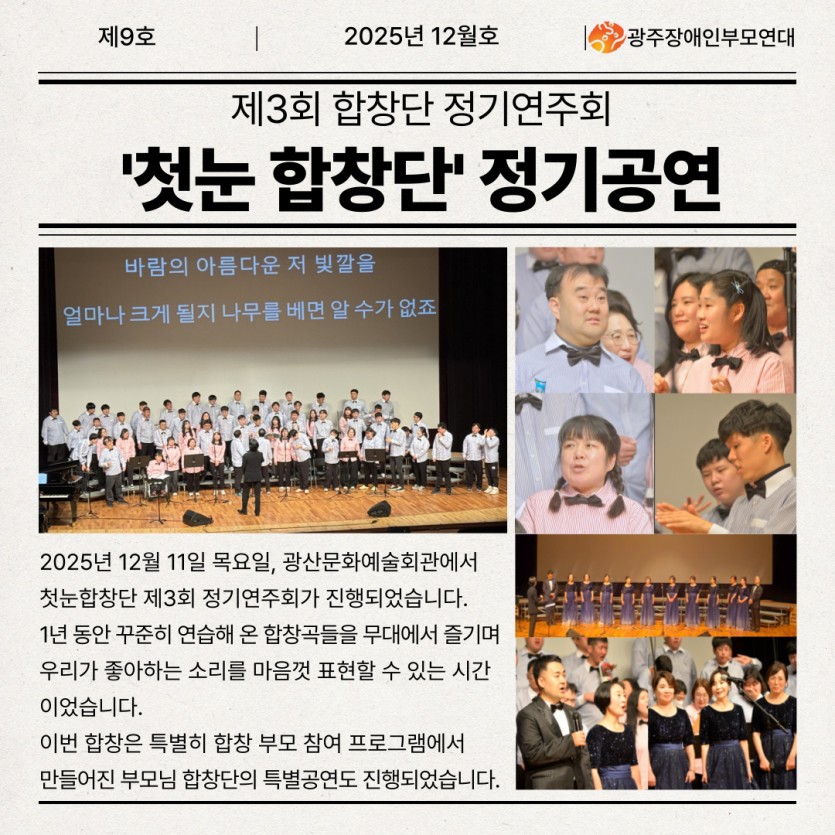 제9호 | 2025년 12월호 | 광주장애인부모연대

제3회 합창단 정기연주회

'첫눈 합창단' 정기공연

바람의 아름다운 저 빛깔을
얼마나 크게 될지 나무를 베면 알 수가 없죠

2025년 12월 11일 목요일, 광산문화예술회관에서 첫눈합창단 제3회 정기연주회가 진행되었습니다.
1년 동안 꾸준히 연습해 온 합창곡들을 무대에서 즐기며 우리가 좋아하는 소리를 마음껏 표현할 수 있는 시간이었습니다.
이번 합창은 특별히 합창 부모 참여 프로그램에서 만들어진 부모님 합창단의 특별공연도 진행되었습니다.